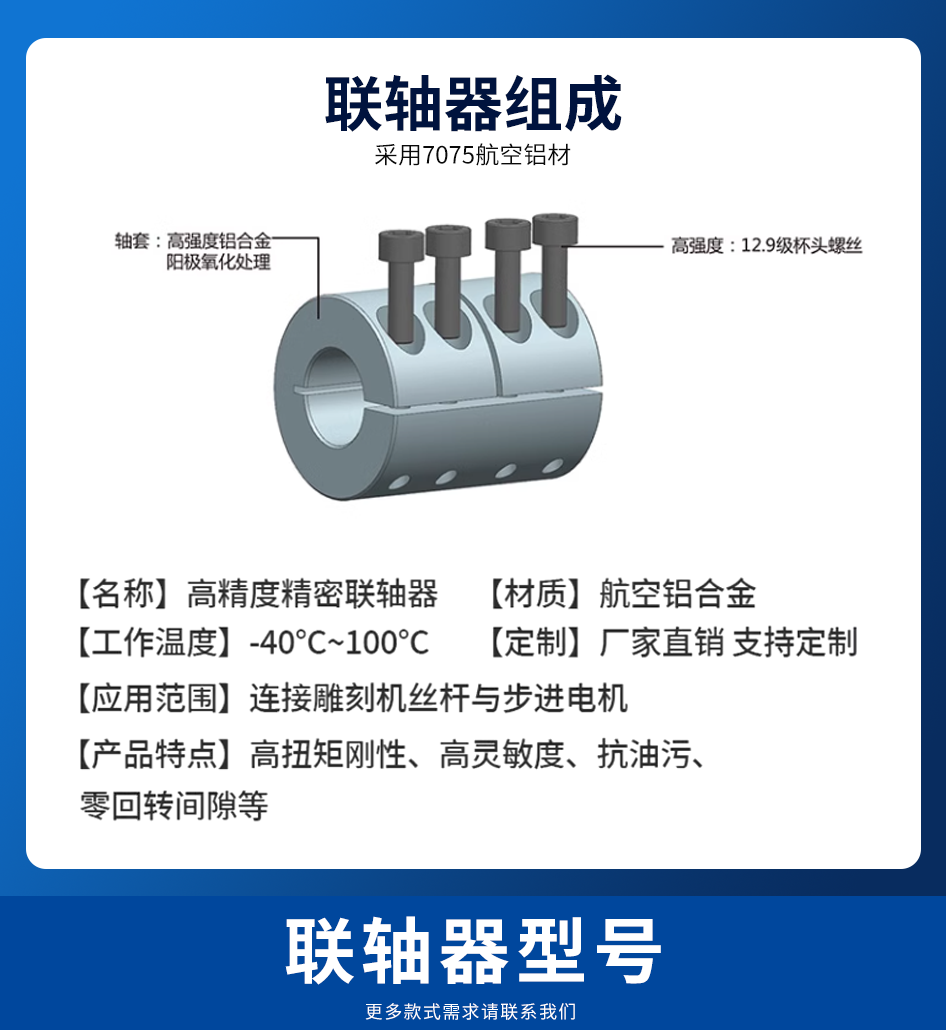 联轴器组成

采用7075航空铝材

轴套：高强度铝合金
阳极氧化处理

高强度：12.9级杯头螺丝

【名称】高精度精密联轴器　【材质】航空铝合金

【工作温度】-40°C~100°C　【定制】厂家直销 支持定制

【应用范围】连接雕刻机丝杆与步进电机

【产品特点】高扭矩刚性、高灵敏度、抗油污、零回转间隙等

联轴器型号

更多款式需求请联系我们